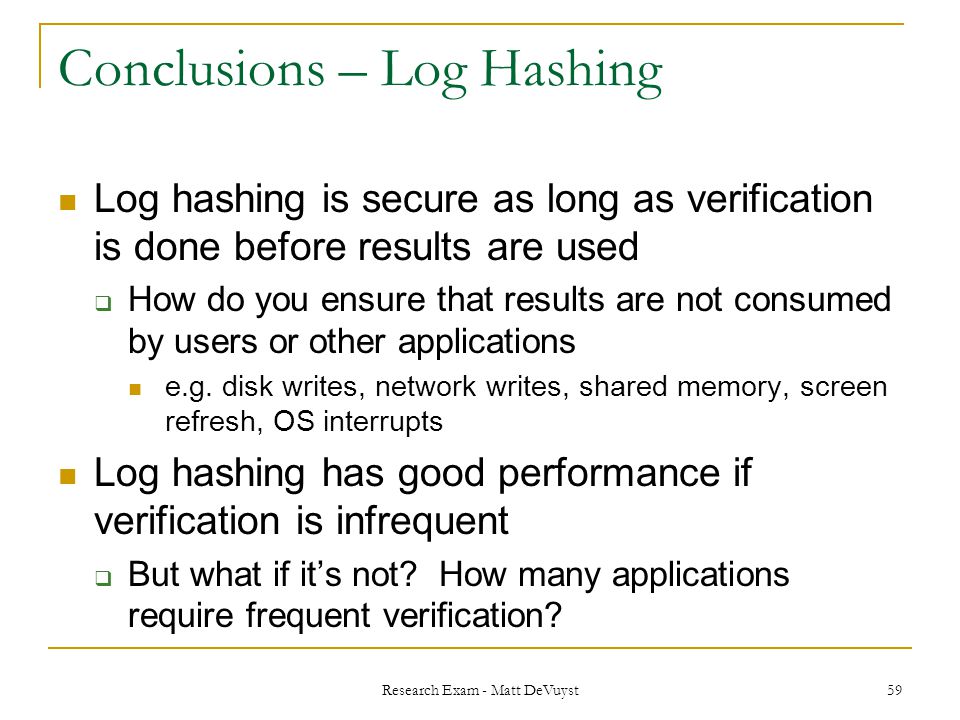 Conclusions – Log Hashing

Log hashing is secure as long as verification is done before results are used

How do you ensure that results are not consumed by users or other applications

e.g. disk writes, network writes, shared memory, screen refresh, OS interrupts

Log hashing has good performance if verification is infrequent

But what if it's not? How many applications require frequent verification?

Research Exam - Matt DeVuyst

59